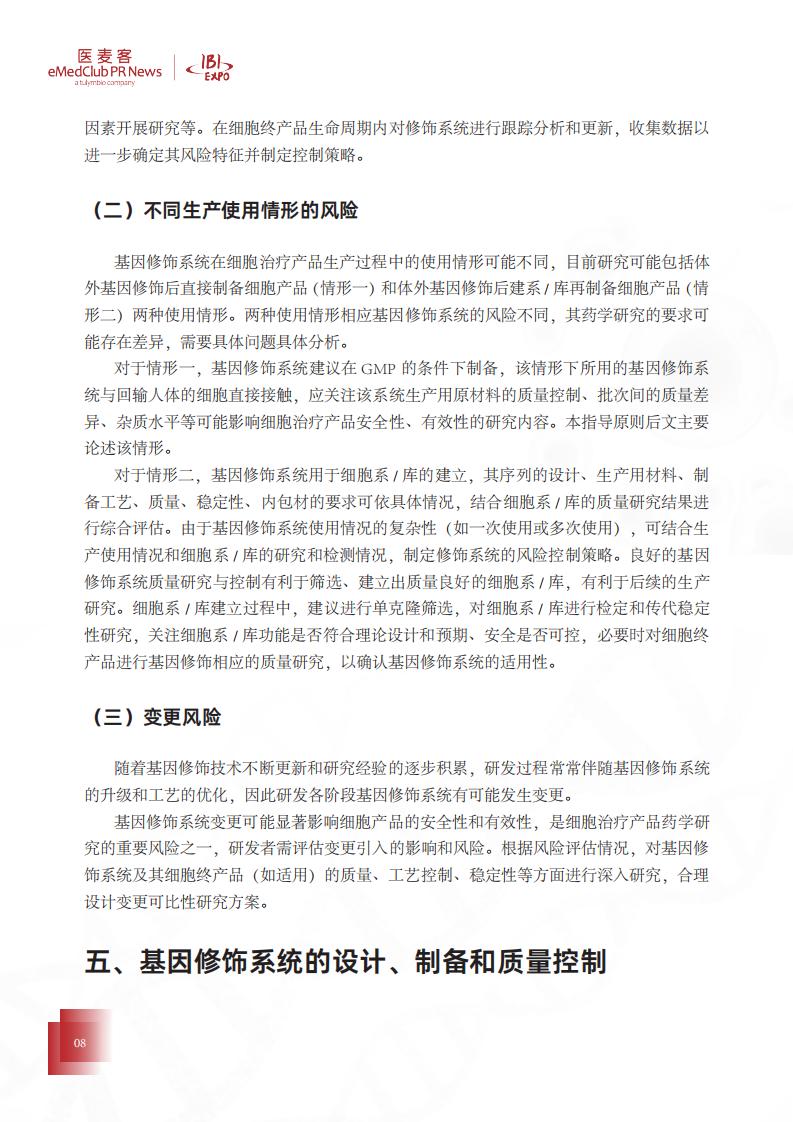 医麦客
eMedClub PR News
a tulymbio company
IBI EXPO

因素开展研究等。在细胞终产品生命周期内对修饰系统进行跟踪分析和更新，收集数据以进一步确定其风险特征并制定控制策略。

（二）不同生产使用情形的风险

基因修饰系统在细胞治疗产品生产过程中的使用情形可能不同，目前研究可能包括体外基因修饰后直接制备细胞产品（情形一）和体外基因修饰后建系 / 库再制备细胞产品（情形二）两种使用情形。两种使用情形相应基因修饰系统的风险不同，其药学研究的要求可能存在差异，需要具体问题具体分析。

对于情形一，基因修饰系统建议在 GMP 的条件下制备，该情形下所用的基因修饰系统与回输人体的细胞直接接触，应关注该系统生产用原材料的质量控制、批次间的质量差异、杂质水平等可能影响细胞治疗产品安全性、有效性的研究内容。本指导原则后文主要论述该情形。

对于情形二，基因修饰系统用于细胞系 / 库的建立，其序列的设计、生产用材料、制备工艺、质量、稳定性、内包材的要求可依具体情况，结合细胞系 / 库的质量研究结果进行综合评估。由于基因修饰系统使用情况的复杂性（如一次使用或多次使用），可结合生产使用情况和细胞系 / 库的研究和检测情况，制定修饰系统的风险控制策略。良好的基因修饰系统质量研究与控制有利于筛选、建立出质量良好的细胞系 / 库，有利于后续的生产研究。细胞系 / 库建立过程中，建议进行单克隆筛选，对细胞系 / 库进行检定和传代稳定性研究，关注细胞系 / 库功能是否符合理论设计和预期、安全是否可控，必要时对细胞终产品进行基因修饰相应的质量研究，以确认基因修饰系统的适用性。

（三）变更风险

随着基因修饰技术不断更新和研究经验的逐步积累，研发过程常常伴随基因修饰系统的升级和工艺的优化，因此研发各阶段基因修饰系统有可能发生变更。

基因修饰系统变更可能显著影响细胞产品的安全性和有效性，是细胞治疗产品药学研究的重要风险之一，研发者需评估变更引入的影响和风险。根据风险评估情况，对基因修饰系统及其细胞终产品（如适用）的质量、工艺控制、稳定性等方面进行深入研究，合理设计变更可比性研究方案。

五、基因修饰系统的设计、制备和质量控制

08